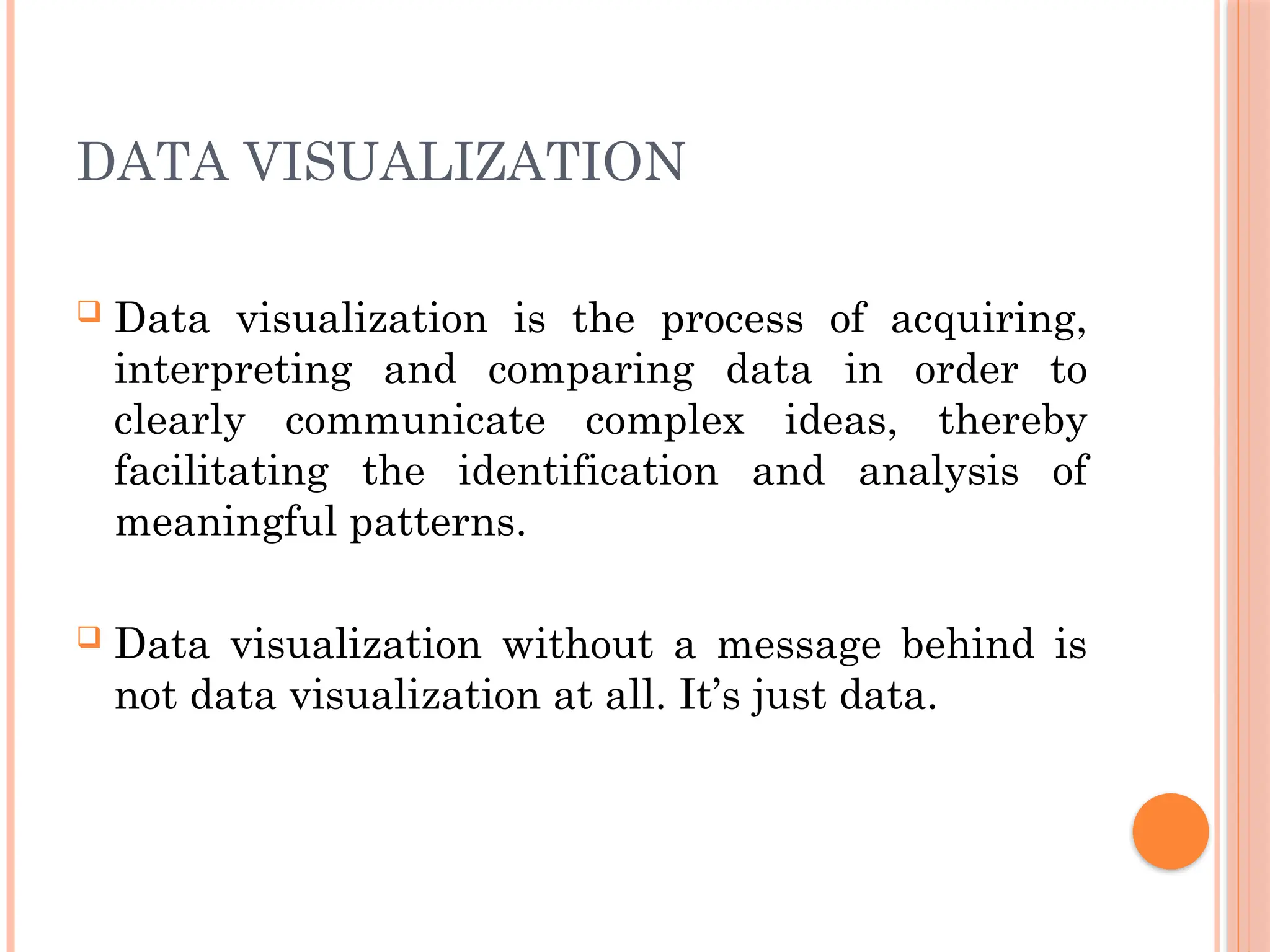 DATA VISUALIZATION

Data visualization is the process of acquiring, interpreting and comparing data in order to clearly communicate complex ideas, thereby facilitating the identification and analysis of meaningful patterns.

Data visualization without a message behind is not data visualization at all. It’s just data.